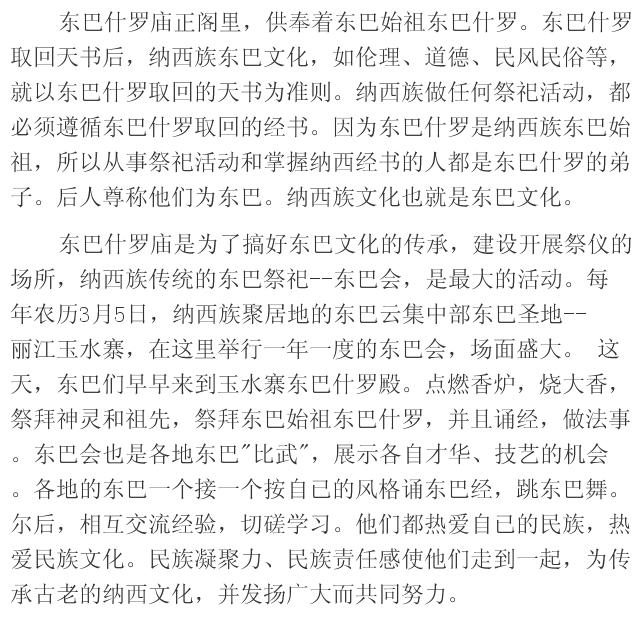 东巴什罗庙正阁里，供奉着东巴始祖东巴什罗。东巴什罗取回天书后，纳西族东巴文化，如伦理、道德、民风民俗等，就以东巴什罗取回的天书为准则。纳西族做任何祭祀活动，都必须遵循东巴什罗取回的经书。因为东巴什罗是纳西族东巴始祖，所以从事祭祀活动和掌握纳西经书的人都是东巴什罗的弟子。后人尊称他们为东巴。纳西族文化也就是东巴文化。

东巴什罗庙是为了搞好东巴文化的传承，建设开展祭仪的场所，纳西族传统的东巴祭祀--东巴会，是最大的活动。每年农历3月5日，纳西族聚居地的东巴云集中部东巴圣地--丽江玉水寨，在这里举行一年一度的东巴会，场面盛大。 这天，东巴们早早来到玉水寨东巴什罗殿。点燃香炉，烧大香，祭拜神灵和祖先，祭拜东巴始祖东巴什罗，并且诵经，做法事。东巴会也是各地东巴"比武"，展示各自才华、技艺的机会。各地的东巴一个接一个按自已的风格诵东巴经，跳东巴舞。尔后，相互交流经验，切磋学习。他们都热爱自已的民族，热爱民族文化。民族凝聚力、民族责任感使他们走到一起，为传承古老的纳西文化，并发扬广大而共同努力。